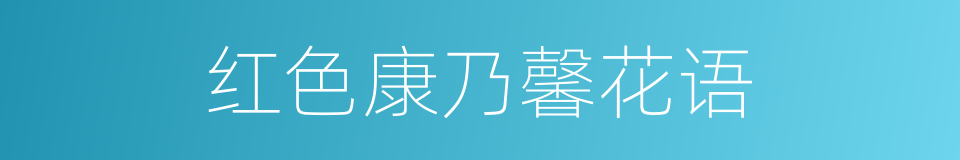 红色康乃馨花语